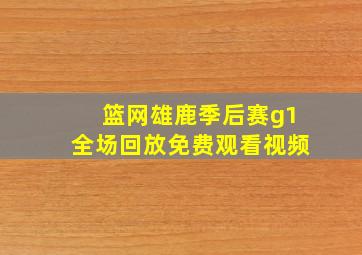 篮网雄鹿季后赛g1
全场回放免费观看视频